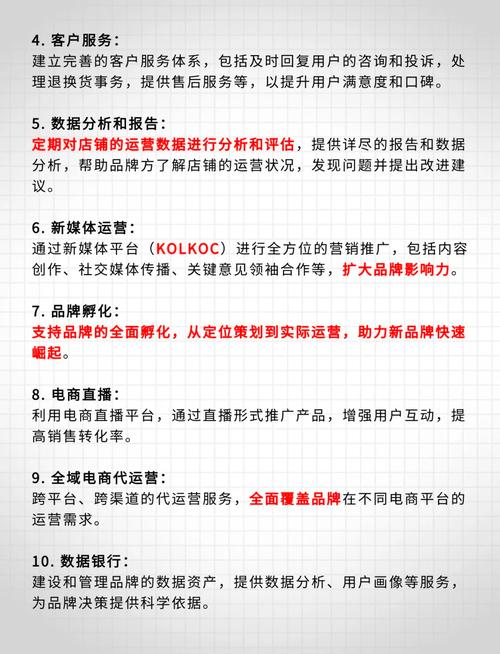 4. 客户服务：
建立完善的客户服务体系，包括及时回复用户的咨询和投诉，处理退换货事务，提供售后服务等，以提升用户满意度和口碑。

5. 数据分析和报告：
定期对店铺的运营数据进行分析和评估，提供详尽的报告和数据分析，帮助品牌方了解店铺的运营状况，发现问题并提出改进建议。

6. 新媒体运营：
通过新媒体平台（KOLKOC）进行全方位的营销推广，包括内容创作、社交媒体传播、关键意见领袖合作等，扩大品牌影响力。

7. 品牌孵化：
支持品牌的全面孵化，从定位策划到实际运营，助力新品牌快速崛起。

8. 电商直播：
利用电商直播平台，通过直播形式推广产品，增强用户互动，提高销售转化率。

9. 全域电商代运营：
跨平台、跨渠道的代运营服务，全面覆盖品牌在不同电商平台的运营需求。

10. 数据银行：
建设和管理品牌的数据资产，提供数据分析、用户画像等服务，为品牌决策提供科学依据。